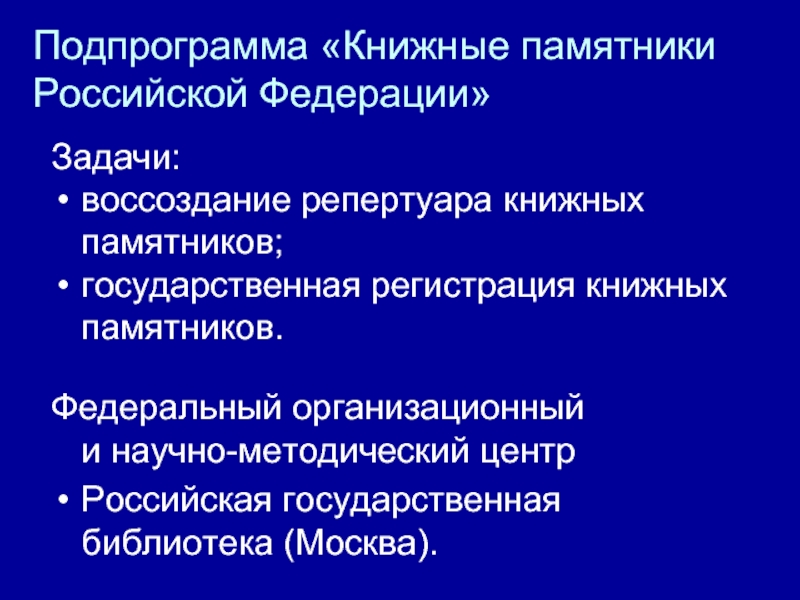 Подпрограмма «Книжные памятники Российской Федерации»

Задачи:
• воссоздание репертуара книжных памятников;
• государственная регистрация книжных памятников.

Федеральный организационный и научно-методический центр
• Российская государственная библиотека (Москва).